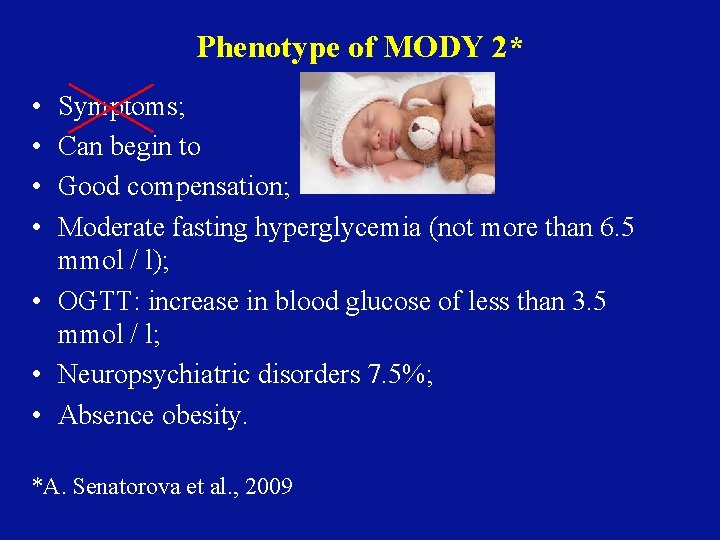 Phenotype of MODY 2*

• Symptoms;
• Can begin to
• Good compensation;
• Moderate fasting hyperglycemia (not more than 6.5 mmol / l);
• OGTT: increase in blood glucose of less than 3.5 mmol / l;
• Neuropsychiatric disorders 7.5%;
• Absence obesity.

*A. Senatorova et al., 2009